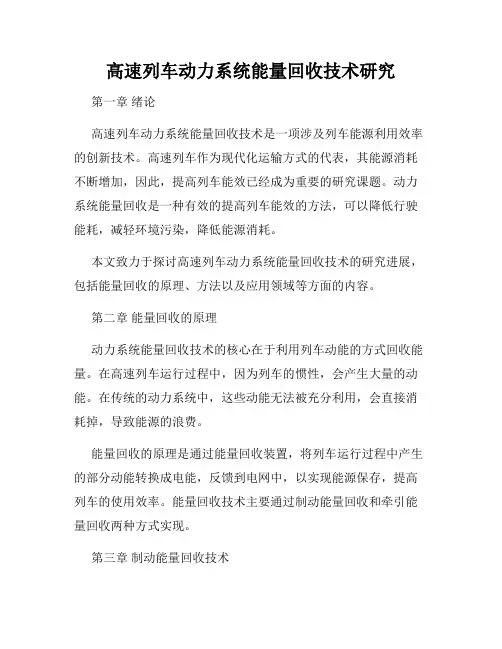 高速列车动力系统能量回收技术研究

第一章 绪论

高速列车动力系统能量回收技术是一项涉及列车能源利用效率的创新技术。高速列车作为现代化运输方式的代表，其能源消耗不断增加，因此，提高列车能效已经成为重要的研究课题。动力系统能量回收是一种有效的提高列车能效的方法，可以降低行驶能耗，减轻环境污染，降低能源消耗。

本文致力于探讨高速列车动力系统能量回收技术的研究进展，包括能量回收的原理、方法以及应用领域等方面的内容。

第二章 能量回收的原理

动力系统能量回收技术的核心在于利用列车动能的方式回收能量。在高速列车运行过程中，因为列车的惯性，会产生大量的动能。在传统的动力系统中，这些动能无法被充分利用，会直接消耗掉，导致能源的浪费。

能量回收的原理是通过能量回收装置，将列车运行过程中产生的部分动能转换成电能，反馈到电网中，以实现能源保存，提高列车的使用效率。能量回收技术主要通过制动能量回收和牵引能量回收两种方式实现。

第三章 制动能量回收技术